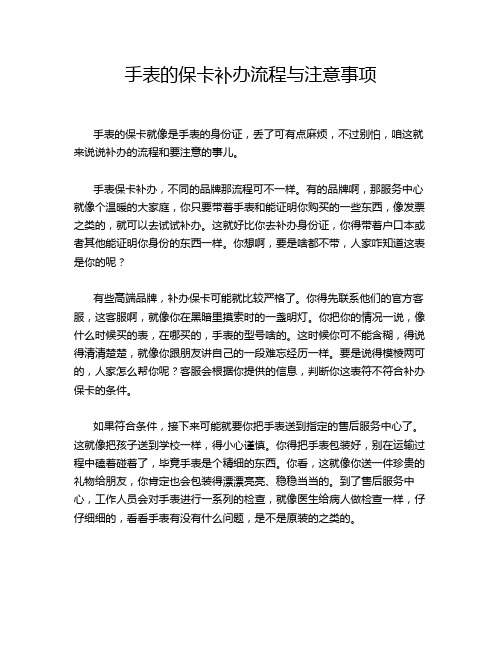 手表的保卡补办流程与注意事项

手表的保卡就像是手表的身份证，丢了可有点麻烦，不过别怕，咱这就来说说补办的流程和要注意的事儿。

手表保卡补办，不同的品牌那流程可不一样。有的品牌啊，那服务中心就像个温暖的大家庭，你只要带着手表和能证明你购买的一些东西，像发票之类的，就可以去试试补办。这就好比你去补办身份证，你得带着户口本或者其他能证明你身份的东西一样。你想啊，要是啥都不带，人家咋知道这表是你的呢？

有些高端品牌，补办保卡可能就比较严格了。你得先联系他们的官方客服，这客服啊，就像你在黑暗里摸索时的一盏明灯。你把你的情况一说，像什么时候买的表，在哪买的，手表的型号啥的。这时候你可不能含糊，得说得清清楚楚，就像你跟朋友讲自己的一段难忘经历一样。要是说得模棱两可的，人家怎么帮你呢？客服会根据你提供的信息，判断你这表符不符合补办保卡的条件。

如果符合条件，接下来可能就要你把手表送到指定的售后服务中心了。这就像把孩子送到学校一样，得小心谨慎。你得把手表包装好，别在运输过程中磕着碰着了，毕竟手表是个精细的东西。你看，这就像你送一件珍贵的礼物给朋友，你肯定也会包装得漂漂亮亮、稳稳当当的。到了售后服务中心，工作人员会对手表进行一系列的检查，就像医生给病人做检查一样，仔仔细细的，看看手表有没有什么问题，是不是原装的之类的。